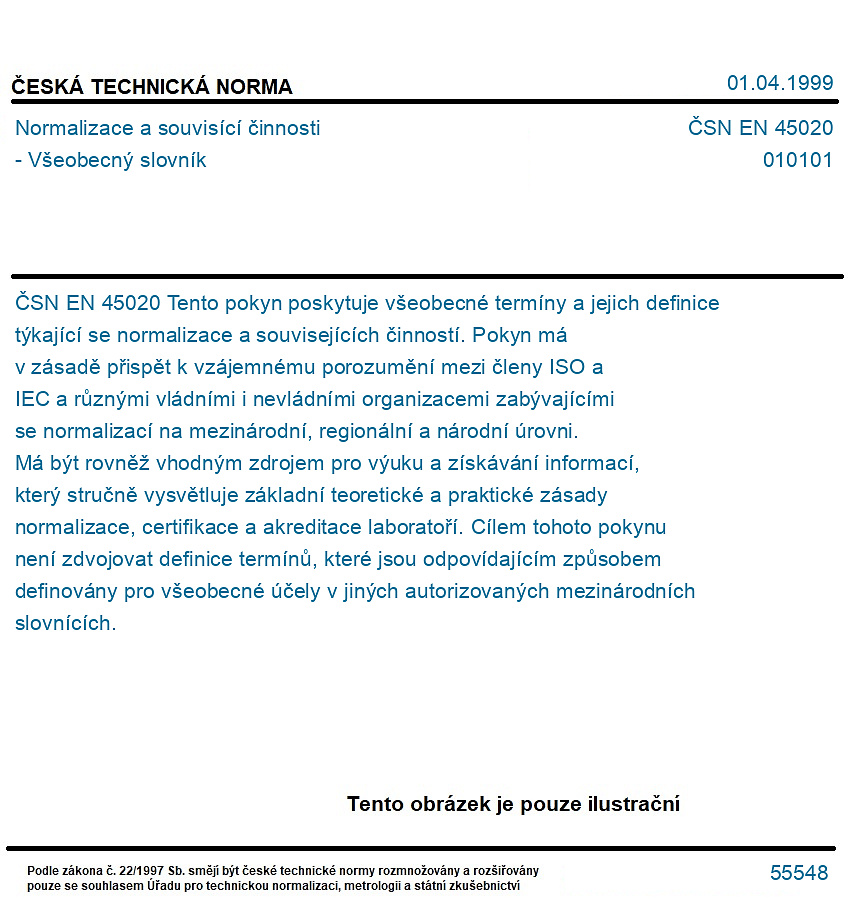 ČESKÁ TECHNICKÁ NORMA
01.04.1999

Normalizace a souvisící činnosti
- Všeobecný slovník

ČSN EN 45020
010101

ČSN EN 45020 Tento pokyn poskytuje všeobecné termíny a jejich definice týkající se normalizace a souvisejících činností. Pokyn má v zásadě přispět k vzájemnému porozumění mezi členy ISO a IEC a různými vládními i nevládními organizacemi zabývajícími se normalizací na mezinárodní, regionální a národní úrovni. Má být rovněž vhodným zdrojem pro výuku a získávání informací, který stručně vysvětluje základní teoretické a praktické zásady normalizace, certifikace a akreditace laboratoří. Cílem tohoto pokynu není zdvojovat definice termínů, které jsou odpovídajícím způsobem definovány pro všeobecné účely v jiných autorizovaných mezinárodních slovnících.

Tento obrázek je pouze ilustrační

Podle zákona č. 22/1997 Sb. smějí být české technické normy rozmnožovány a rozšiřovány pouze se souhlasem Úřadu pro technickou normalizaci, metrologii a státní zkušebnictví

55548